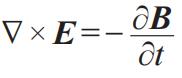 $\nabla \times \boldsymbol{E} = -\frac{\partial \boldsymbol{B}}{\partial t}$